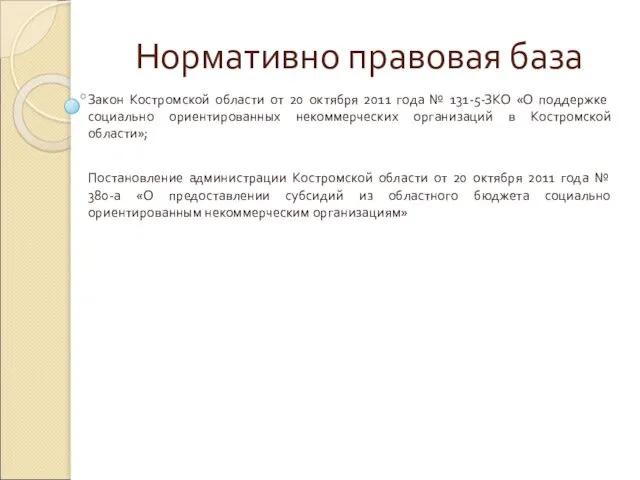 Нормативно правовая база

Закон Костромской области от 20 октября 2011 года № 131-5-ЗКО «О поддержке социально ориентированных некоммерческих организаций в Костромской области»;

Постановление администрации Костромской области от 20 октября 2011 года № 380-а «О предоставлении субсидий из областного бюджета социально ориентированным некоммерческим организациям»